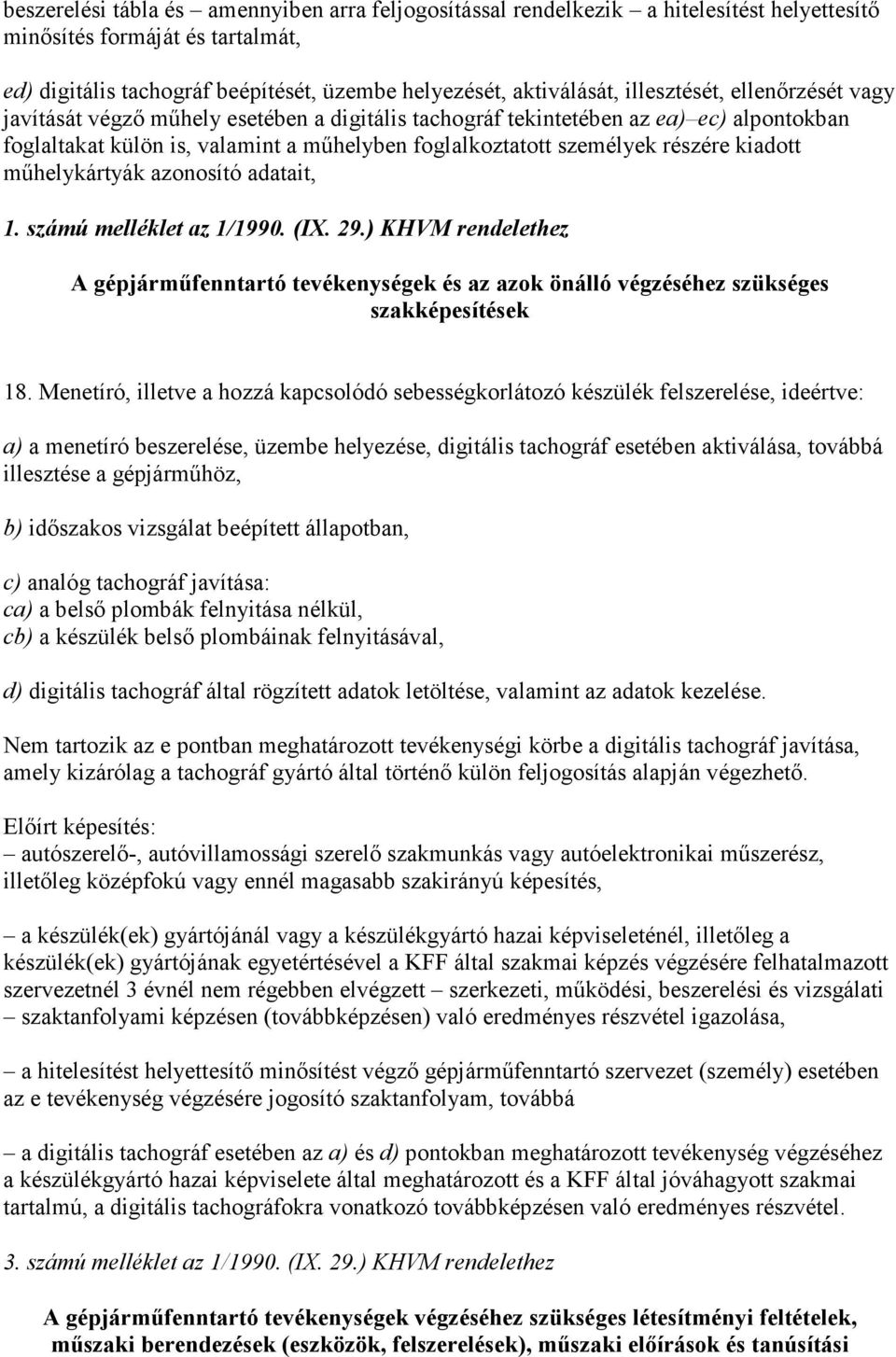 beszerelési tábla és – amennyiben arra feljogosítással rendelkezik – a hitelesítést helyettesítő minősítés formáját és tartalmát,

ed) digitális tachográf beépítését, üzembe helyezését, aktiválását, illesztését, ellenőrzését vagy javítását végző műhely esetében a digitális tachográf tekintetében az ea)–ec) alpontokban foglaltakat külön is, valamint a műhelyben foglalkoztatott személyek részére kiadott műhelykártyák azonosító adatait,

1. számú melléklet az 1/1990. (IX. 29.) KHVM rendelethez

A gépjárműfenntartó tevékenységek és az azok önálló végzéséhez szükséges szakképesítések

18. Menetíró, illetve a hozzá kapcsolódó sebességkorlátozó készülék felszerelése, ideértve:

a) a menetíró beszerelése, üzembe helyezése, digitális tachográf esetében aktiválása, továbbá illesztése a gépjárműhöz,

b) időszakos vizsgálat beépített állapotban,

c) analóg tachográf javítása:
ca) a belső plombák felnyitása nélkül,
cb) a készülék belső plombáinak felnyitásával,

d) digitális tachográf által rögzített adatok letöltése, valamint az adatok kezelése.

Nem tartozik az e pontban meghatározott tevékenységi körbe a digitális tachográf javítása, amely kizárólag a tachográf gyártó által történő külön feljogosítás alapján végezhető.

Előírt képesítés:
– autószerelő-, autóvillamossági szerelő szakmunkás vagy autóelektronikai műszerész, illetőleg középfokú vagy ennél magasabb szakirányú képesítés,

– a készülék(ek) gyártójánál vagy a készülékgyártó hazai képviseleténél, illetőleg a készülék(ek) gyártójának egyetértésével a KFF által szakmai képzés végzésére felhatalmazott szervezetnél 3 évnél nem régebben elvégzett – szerkezeti, működési, beszerelési és vizsgálati – szaktanfolyami képzésen (továbbképzésen) való eredményes részvétel igazolása,

– a hitelesítést helyettesítő minősítést végző gépjárműfenntartó szervezet (személy) esetében az e tevékenység végzésére jogosító szaktanfolyam, továbbá

– a digitális tachográf esetében az a) és d) pontokban meghatározott tevékenység végzéséhez a készülékgyártó hazai képviselete által meghatározott és a KFF által jóváhagyott szakmai tartalmú, a digitális tachográfokra vonatkozó továbbképzésen való eredményes részvétel.

3. számú melléklet az 1/1990. (IX. 29.) KHVM rendelethez

A gépjárműfenntartó tevékenységek végzéséhez szükséges létesítményi feltételek, műszaki berendezések (eszközök, felszerelések), műszaki előírások és tanúsítási